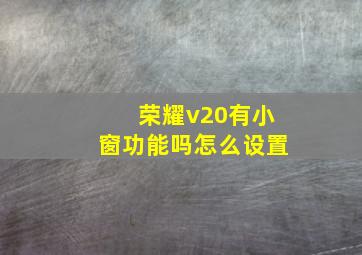 荣耀v20有小窗功能吗怎么设置